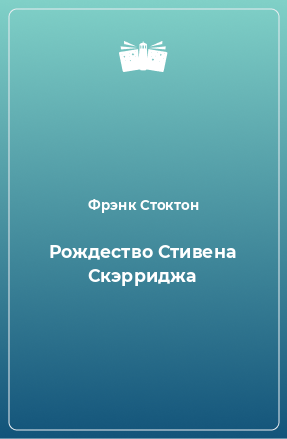 Фрэнк Стоктон

Рождество Стивена Скэрриджа